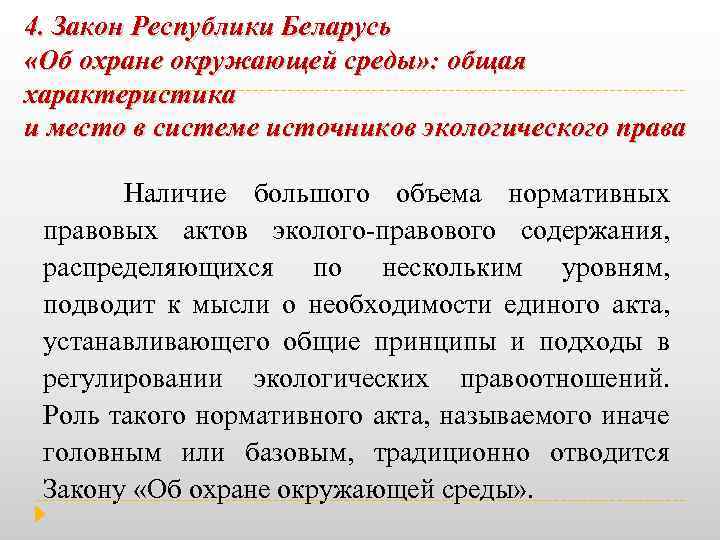 4. Закон Республики Беларусь «Об охране окружающей среды»: общая характеристика и место в системе источников экологического права

Наличие большого объема нормативных правовых актов эколого-правового содержания, распределяющихся по нескольким уровням, подводит к мысли о необходимости единого акта, устанавливающего общие принципы и подходы в регулировании экологических правоотношений. Роль такого нормативного акта, называемого иначе головным или базовым, традиционно отводится Закону «Об охране окружающей среды».